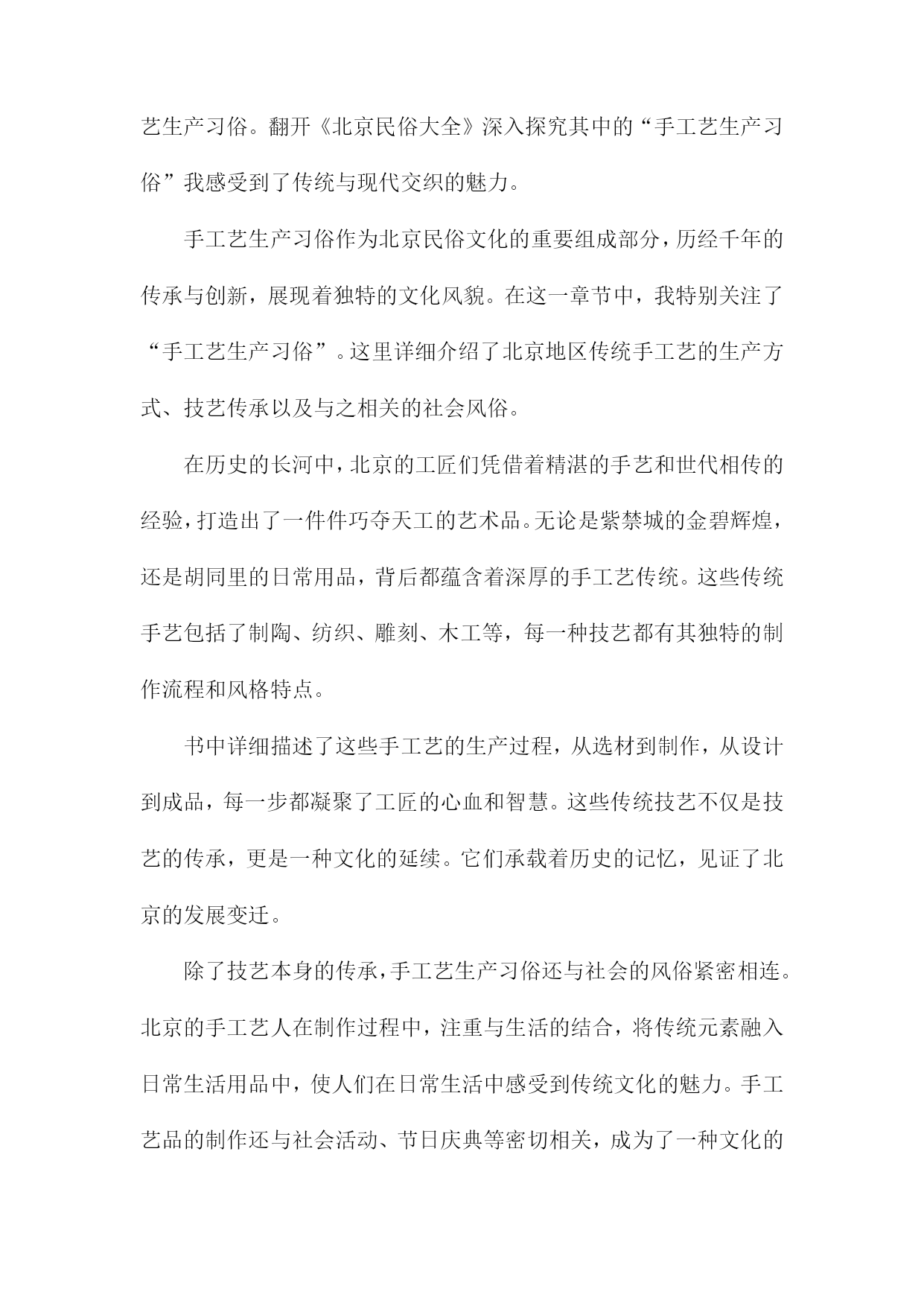 艺生产习俗。翻开《北京民俗大全》深入探究其中的“手工艺生产习俗”我感受到了传统与现代交织的魅力。

手工艺生产习俗作为北京民俗文化的重要组成部分，历经千年的传承与创新，展现着独特的文化风貌。在这一章节中，我特别关注了“手工艺生产习俗”。这里详细介绍了北京地区传统手工艺的生产方式、技艺传承以及与之相关的社会风俗。

在历史的长河中，北京的工匠们凭借着精湛的手艺和世代相传的经验，打造出了一件件巧夺天工的艺术品。无论是紫禁城的金碧辉煌，还是胡同里的日常用品，背后都蕴含着深厚的手工艺传统。这些传统手艺包括了制陶、纺织、雕刻、木工等，每一种技艺都有其独特的制作流程和风格特点。

书中详细描述了这些手工艺的生产过程，从选材到制作，从设计到成品，每一步都凝聚了工匠的心血和智慧。这些传统技艺不仅是技艺的传承，更是一种文化的延续。它们承载着历史的记忆，见证了北京的发展变迁。

除了技艺本身的传承，手工艺生产习俗还与社会的风俗紧密相连。北京的手工艺人在制作过程中，注重与生活的结合，将传统元素融入日常生活用品中，使人们在日常生活中感受到传统文化的魅力。手工艺品的制作还与社会活动、节日庆典等密切相关，成为了一种文化的